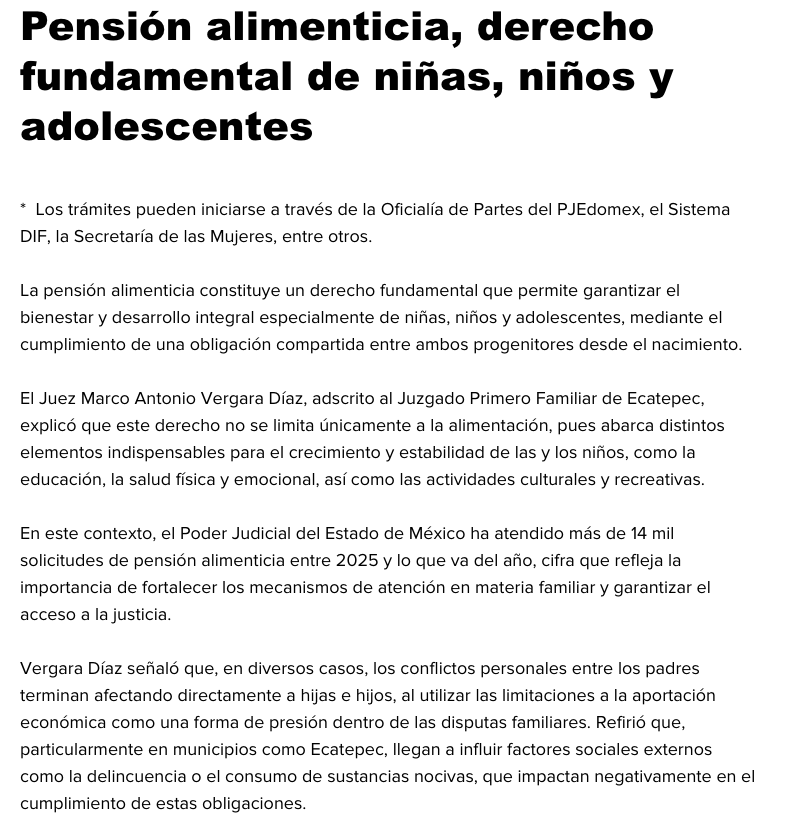 Pensión alimenticia, derecho fundamental de niñas, niños y adolescentes

* Los trámites pueden iniciarse a través de la Oficialía de Partes del PJEdomex, el Sistema DIF, la Secretaría de las Mujeres, entre otros.

La pensión alimenticia constituye un derecho fundamental que permite garantizar el bienestar y desarrollo integral especialmente de niñas, niños y adolescentes, mediante el cumplimiento de una obligación compartida entre ambos progenitores desde el nacimiento.

El Juez Marco Antonio Vergara Díaz, adscrito al Juzgado Primero Familiar de Ecatepec, explicó que este derecho no se limita únicamente a la alimentación, pues abarca distintos elementos indispensables para el crecimiento y estabilidad de las y los niños, como la educación, la salud física y emocional, así como las actividades culturales y recreativas.

En este contexto, el Poder Judicial del Estado de México ha atendido más de 14 mil solicitudes de pensión alimenticia entre 2025 y lo que va del año, cifra que refleja la importancia de fortalecer los mecanismos de atención en materia familiar y garantizar el acceso a la justicia.

Vergara Díaz señaló que, en diversos casos, los conflictos personales entre los padres terminan afectando directamente a hijas e hijos, al utilizar las limitaciones a la aportación económica como una forma de presión dentro de las disputas familiares. Refirió que, particularmente en municipios como Ecatepec, llegan a influir factores sociales externos como la delincuencia o el consumo de sustancias nocivas, que impactan negativamente en el cumplimiento de estas obligaciones.